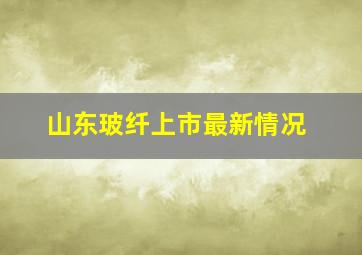 山东玻纤上市最新情况